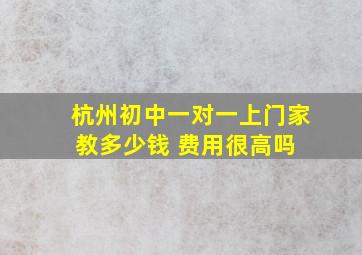 杭州初中一对一上门家教多少钱 费用很高吗